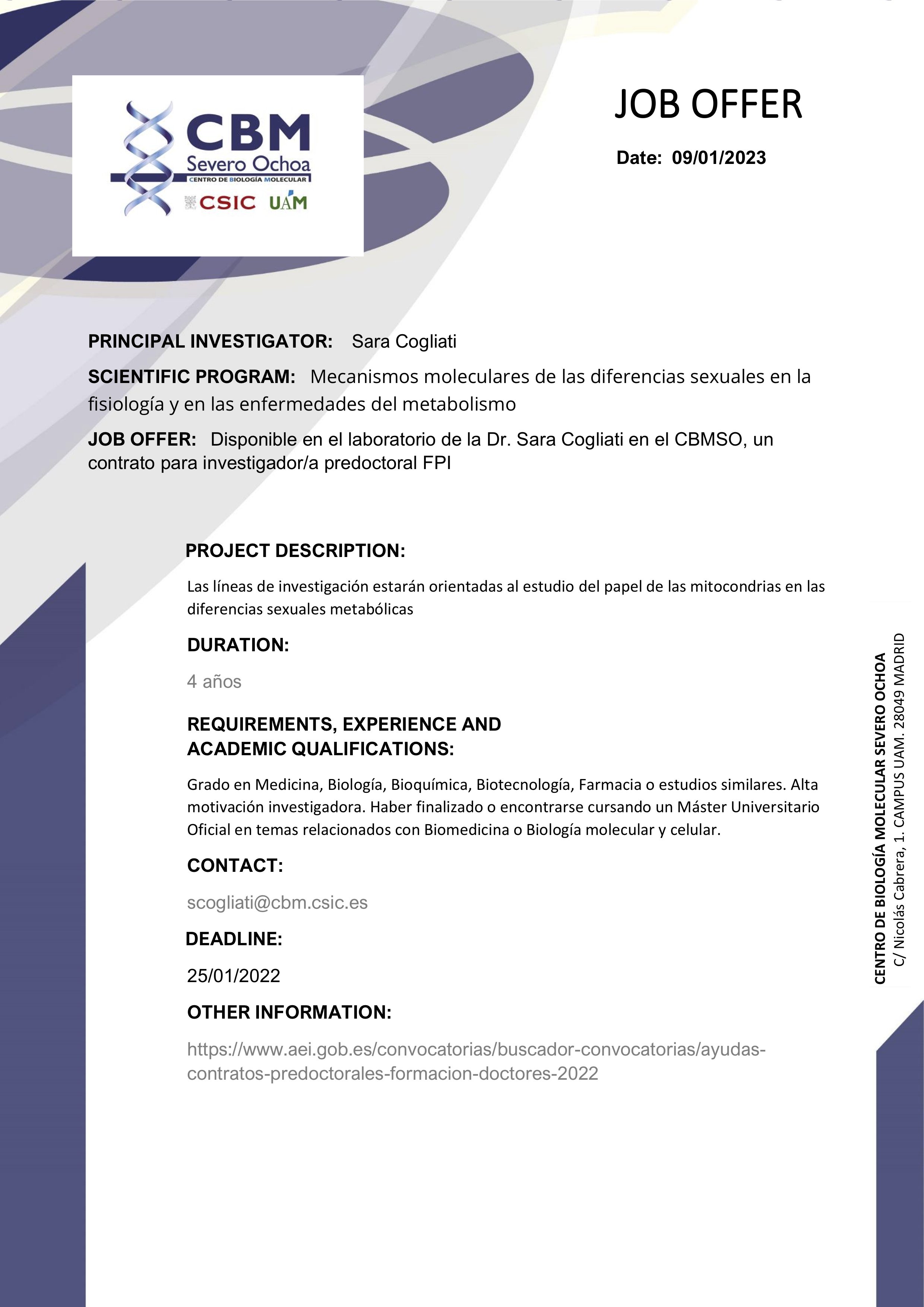 CBM
Severo Ochoa
CENTRO DE BIOLOGÍA MOLECULAR
CSIC UAM

JOB OFFER

Date: 09/01/2023

PRINCIPAL INVESTIGATOR: Sara Cogliati

SCIENTIFIC PROGRAM: Mecanismos moleculares de las diferencias sexuales en la fisiología y en las enfermedades del metabolismo

JOB OFFER: Disponible en el laboratorio de la Dr. Sara Cogliati en el CBMSO, un contrato para investigador/a predoctoral FPI

PROJECT DESCRIPTION:

Las líneas de investigación estarán orientadas al estudio del papel de las mitocondrias en las diferencias sexuales metabólicas

DURATION:

4 años

REQUIREMENTS, EXPERIENCE AND ACADEMIC QUALIFICATIONS:

Grado en Medicina, Biología, Bioquímica, Biotecnología, Farmacia o estudios similares. Alta motivación investigadora. Haber finalizado o encontrarse cursando un Máster Universitario Oficial en temas relacionados con Biomedicina o Biología molecular y celular.

CONTACT:

scogliati@cbm.csic.es

DEADLINE:

25/01/2022

OTHER INFORMATION:

https://www.aei.gob.es/convocatorias/buscador-convocatorias/ayudas-contratos-predoctorales-formacion-doctores-2022

CENTRO DE BIOLOGÍA MOLECULAR SEVERO OCHOA
C/ Nicolás Cabrera, 1. CAMPUS UAM. 28049 MADRID